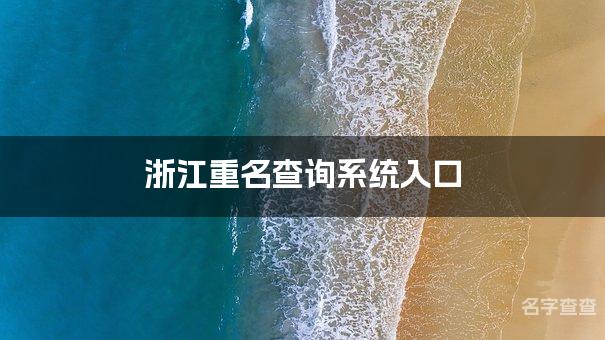 浙江重名查询系统入口

名字查查